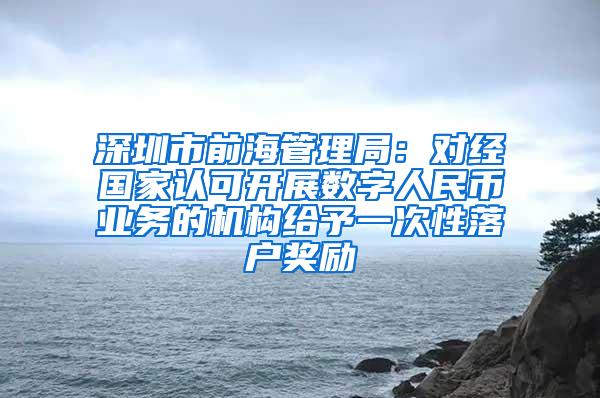 深圳市前海管理局：对经国家认可开展数字人民币业务的机构给予一次性落户奖励